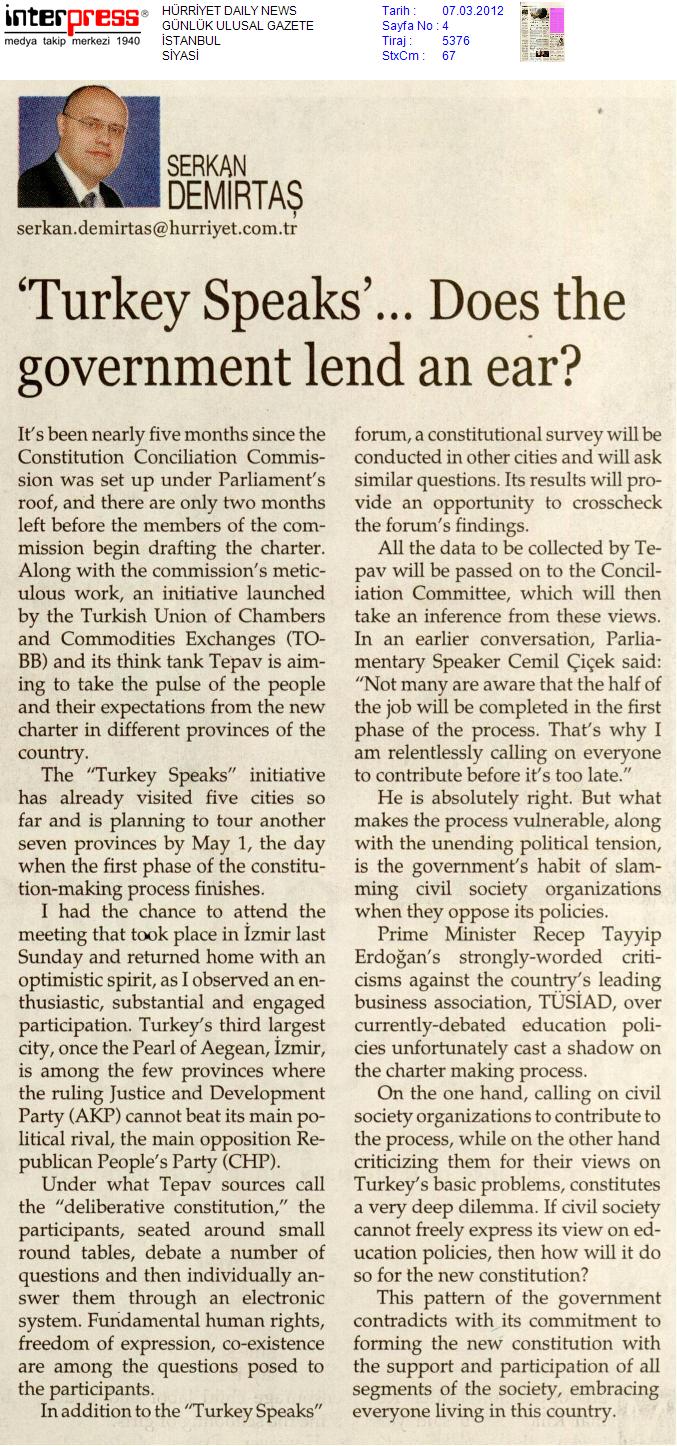 interpress®
medya takip merkezi 1940

HÜRRİYET DAILY NEWS
GÜNLÜK ULUSAL GAZETE
İSTANBUL
SİYASİ

Tarih : 07.03.2012
Sayfa No : 4
Tiraj : 5376
StxCm : 67

SERKAN
DEMİRTAŞ
serkan.demirtas@hurriyet.com.tr

'Turkey Speaks'... Does the government lend an ear?

It's been nearly five months since the Constitution Conciliation Commission was set up under Parliament's roof, and there are only two months left before the members of the commission begin drafting the charter. Along with the commission's meticulous work, an initiative launched by the Turkish Union of Chambers and Commodities Exchanges (TOBB) and its think tank Tepav is aiming to take the pulse of the people and their expectations from the new charter in different provinces of the country.

The "Turkey Speaks" initiative has already visited five cities so far and is planning to tour another seven provinces by May 1, the day when the first phase of the constitution-making process finishes.

I had the chance to attend the meeting that took place in İzmir last Sunday and returned home with an optimistic spirit, as I observed an enthusiastic, substantial and engaged participation. Turkey's third largest city, once the Pearl of Aegean, İzmir, is among the few provinces where the ruling Justice and Development Party (AKP) cannot beat its main political rival, the main opposition Republican People's Party (CHP).

Under what Tepav sources call the "deliberative constitution," the participants, seated around small round tables, debate a number of questions and then individually answer them through an electronic system. Fundamental human rights, freedom of expression, co-existence are among the questions posed to the participants.

In addition to the "Turkey Speaks" forum, a constitutional survey will be conducted in other cities and will ask similar questions. Its results will provide an opportunity to crosscheck the forum's findings.

All the data to be collected by Tepav will be passed on to the Conciliation Committee, which will then take an inference from these views. In an earlier conversation, Parliamentary Speaker Cemil Çiçek said: "Not many are aware that the half of the job will be completed in the first phase of the process. That's why I am relentlessly calling on everyone to contribute before it's too late."

He is absolutely right. But what makes the process vulnerable, along with the unending political tension, is the government's habit of slamming civil society organizations when they oppose its policies.

Prime Minister Recep Tayyip Erdoğan's strongly-worded criticisms against the country's leading business association, TÜSİAD, over currently-debated education policies unfortunately cast a shadow on the charter making process.

On the one hand, calling on civil society organizations to contribute to the process, while on the other hand criticizing them for their views on Turkey's basic problems, constitutes a very deep dilemma. If civil society cannot freely express its view on education policies, then how will it do so for the new constitution?

This pattern of the government contradicts with its commitment to forming the new constitution with the support and participation of all segments of the society, embracing everyone living in this country.